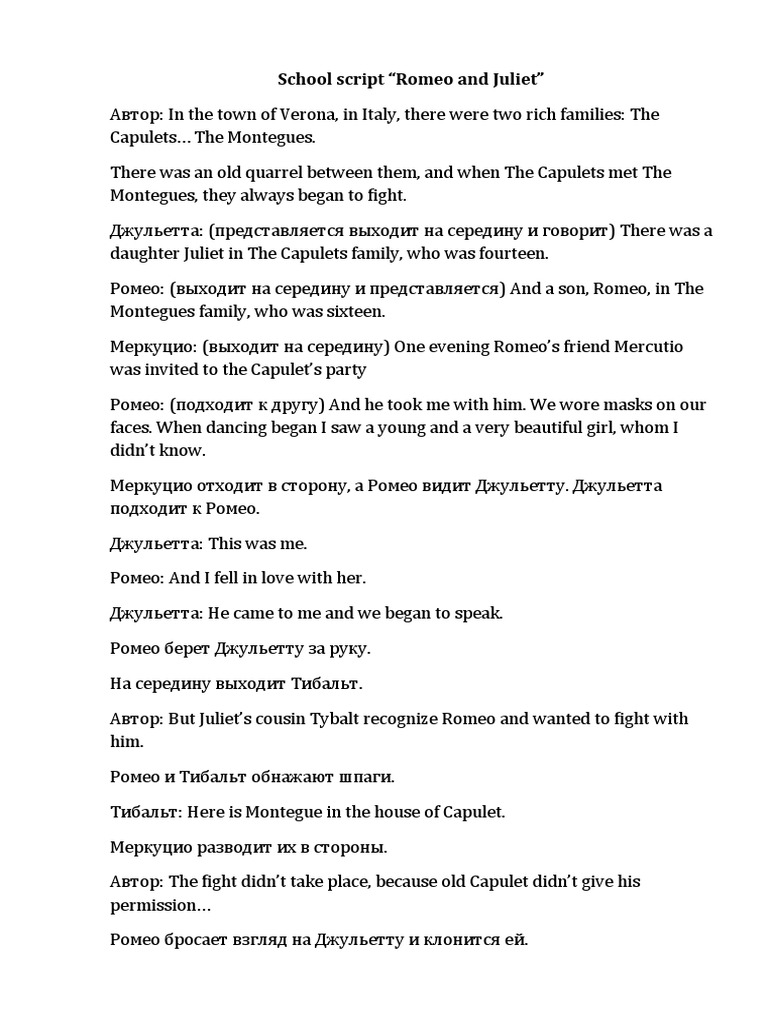 School script “Romeo and Juliet”

Автор: In the town of Verona, in Italy, there were two rich families: The Capulets… The Montegues.

There was an old quarrel between them, and when The Capulets met The Montegues, they always began to fight.

Джульетта: (представляется выходит на середину и говорит) There was a daughter Juliet in The Capulets family, who was fourteen.

Ромео: (выходит на середину и представляется) And a son, Romeo, in The Montegues family, who was sixteen.

Меркуцио: (выходит на середину) One evening Romeo’s friend Mercutio was invited to the Capulet’s party

Ромео: (подходит к другу) And he took me with him. We wore masks on our faces. When dancing began I saw a young and a very beautiful girl, whom I didn’t know.

Меркуцио отходит в сторону, а Ромео видит Джульетту. Джульетта подходит к Ромео.

Джульетта: This was me.

Ромео: And I fell in love with her.

Джульетта: He came to me and we began to speak.

Ромео берет Джульетту за руку.

На середину выходит Тибальт.

Автор: But Juliet’s cousin Tybalt recognize Romeo and wanted to fight with him.

Ромео и Тибальт обнажают шпаги.

Тибальт: Here is Montegue in the house of Capulet.

Меркуцио разводит их в стороны.

Автор: The fight didn’t take place, because old Capulet didn’t give his permission…

Ромео бросает взгляд на Джульетту и клонится ей.